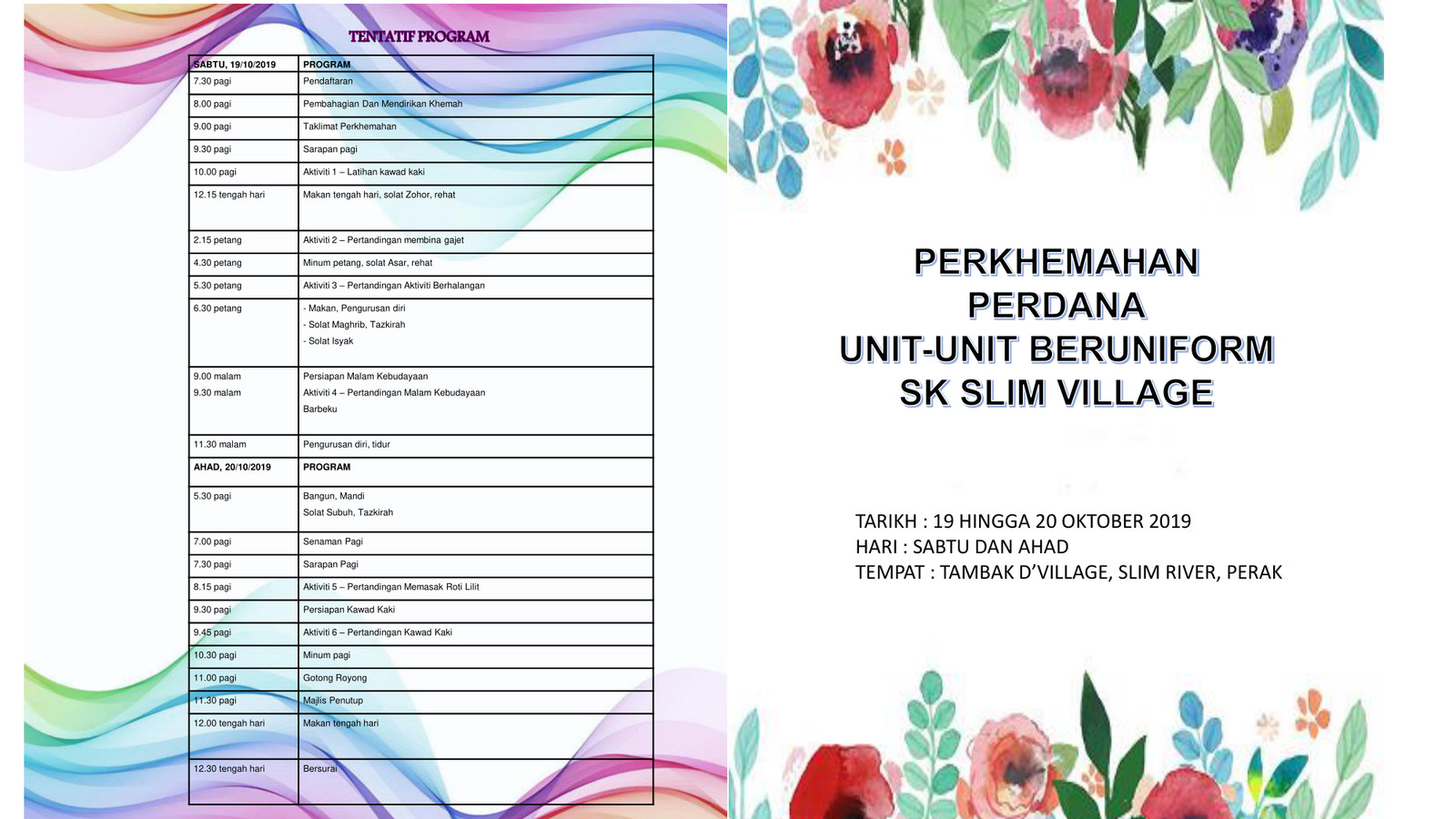 TENTATIF PROGRAM

| SABTU, 19/10/2019 | PROGRAM |
|---|---|
| 7.30 pagi | Pendaftaran |
| 8.00 pagi | Pembahagian Dan Mendirikan Khemah |
| 9.00 pagi | Taklimat Perkhemahan |
| 9.30 pagi | Sarapan pagi |
| 10.00 pagi | Aktiviti 1 – Latihan kawad kaki |
| 12.15 tengah hari | Makan tengah hari, solat Zohor, rehat |
| 2.15 petang | Aktiviti 2 – Pertandingan membina gajet |
| 4.30 petang | Minum petang, solat Asar, rehat |
| 5.30 petang | Aktiviti 3 – Pertandingan Aktiviti Berhalangan |
| 6.30 petang | - Makan, Pengurusan diri - Solat Maghrib, Tazkirah - Solat Isyak |
| 9.00 malam 9.30 malam | Persiapan Malam Kebudayaan Aktiviti 4 – Pertandingan Malam Kebudayaan Barbeku |
| 11.30 malam | Pengurusan diri, tidur |
| AHAD, 20/10/2019 | PROGRAM |
| 5.30 pagi | Bangun, Mandi Solat Subuh, Tazkirah |
| 7.00 pagi | Senaman Pagi |
| 7.30 pagi | Sarapan Pagi |
| 8.15 pagi | Aktiviti 5 – Pertandingan Memasak Roti Lilit |
| 9.30 pagi | Persiapan Kawad Kaki |
| 9.45 pagi | Aktiviti 6 – Pertandingan Kawad Kaki |
| 10.30 pagi | Minum pagi |
| 11.00 pagi | Gotong Royong |
| 11.30 pagi | Majlis Penutup |
| 12.00 tengah hari | Makan tengah hari |
| 12.30 tengah hari | Bersurai |

PERKHEMAHAN
PERDANA
UNIT-UNIT BERUNIFORM
SK SLIM VILLAGE

TARIKH : 19 HINGGA 20 OKTOBER 2019
HARI : SABTU DAN AHAD
TEMPAT : TAMBAK D'VILLAGE, SLIM RIVER, PERAK